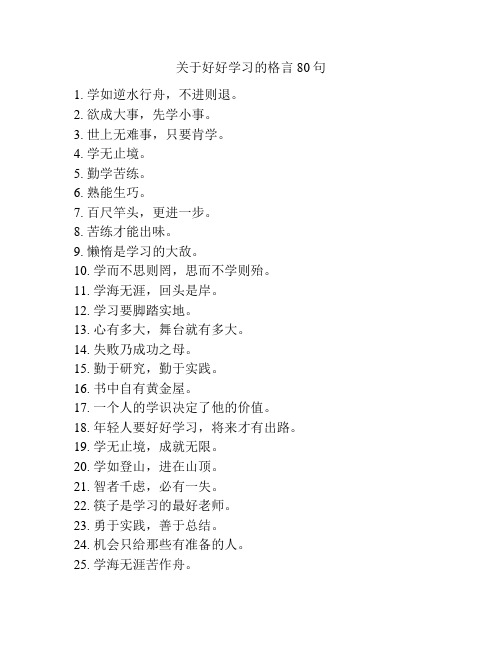 关于好好学习的格言 80 句

1. 学如逆水行舟，不进则退。
2. 欲成大事，先学小事。
3. 世上无难事，只要肯学。
4. 学无止境。
5. 勤学苦练。
6. 熟能生巧。
7. 百尺竿头，更进一步。
8. 苦练才能出味。
9. 懒惰是学习的大敌。
10. 学而不思则罔，思而不学则殆。
11. 学海无涯，回头是岸。
12. 学习要脚踏实地。
13. 心有多大，舞台就有多大。
14. 失败乃成功之母。
15. 勤于研究，勤于实践。
16. 书中自有黄金屋。
17. 一个人的学识决定了他的价值。
18. 年轻人要好好学习，将来才有出路。
19. 学无止境，成就无限。
20. 学如登山，进在山顶。
21. 智者千虑，必有一失。
22. 筷子是学习的最好老师。
23. 勇于实践，善于总结。
24. 机会只给那些有准备的人。
25. 学海无涯苦作舟。